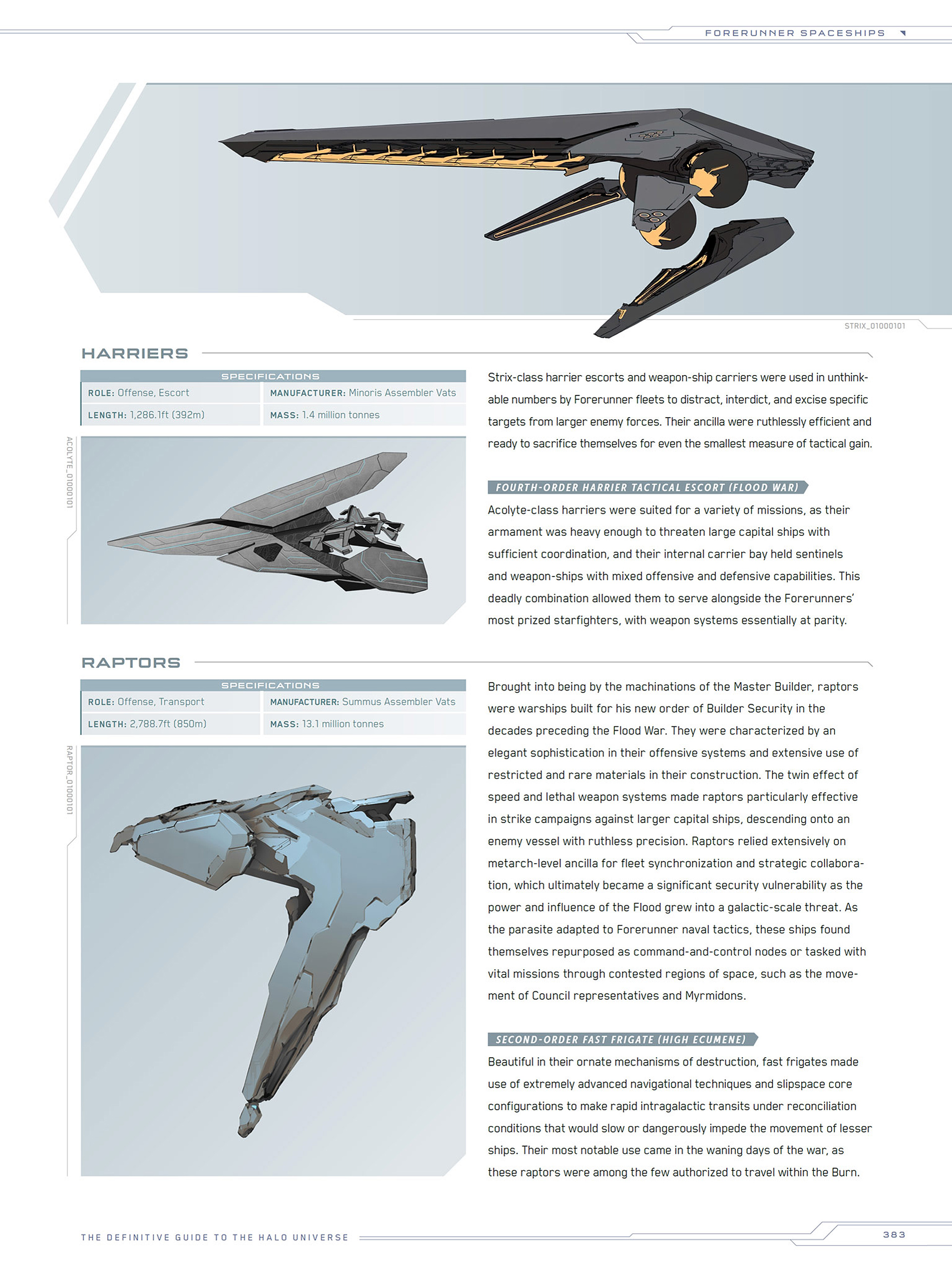 FORERUNNER SPACESHIPS

STRIX_01000101

HARRIERS

| SPECIFICATIONS | |
|---|---|
| ROLE: Offense, Escort | MANUFACTURER: Minoris Assembler Vats |
| LENGTH: 1,286.1ft (392m) | MASS: 1.4 million tonnes |

ACOLYTE_01000101

Strix-class harrier escorts and weapon-ship carriers were used in unthinkable numbers by Forerunner fleets to distract, interdict, and excise specific targets from larger enemy forces. Their ancilla were ruthlessly efficient and ready to sacrifice themselves for even the smallest measure of tactical gain.

FOURTH-ORDER HARRIER TACTICAL ESCORT (FLOOD WAR)

Acolyte-class harriers were suited for a variety of missions, as their armament was heavy enough to threaten large capital ships with sufficient coordination, and their internal carrier bay held sentinels and weapon-ships with mixed offensive and defensive capabilities. This deadly combination allowed them to serve alongside the Forerunners' most prized starfighters, with weapon systems essentially at parity.

RAPTORS

| SPECIFICATIONS | |
|---|---|
| ROLE: Offense, Transport | MANUFACTURER: Summus Assembler Vats |
| LENGTH: 2,788.7ft (850m) | MASS: 13.1 million tonnes |

RAPTOR_01000101

Brought into being by the machinations of the Master Builder, raptors were warships built for his new order of Builder Security in the decades preceding the Flood War. They were characterized by an elegant sophistication in their offensive systems and extensive use of restricted and rare materials in their construction. The twin effect of speed and lethal weapon systems made raptors particularly effective in strike campaigns against larger capital ships, descending onto an enemy vessel with ruthless precision. Raptors relied extensively on metarch-level ancilla for fleet synchronization and strategic collaboration, which ultimately became a significant security vulnerability as the power and influence of the Flood grew into a galactic-scale threat. As the parasite adapted to Forerunner naval tactics, these ships found themselves repurposed as command-and-control nodes or tasked with vital missions through contested regions of space, such as the movement of Council representatives and Myrmidons.

SECOND-ORDER FAST FRIGATE (HIGH ECUMENE)

Beautiful in their ornate mechanisms of destruction, fast frigates made use of extremely advanced navigational techniques and slipspace core configurations to make rapid intragalactic transits under reconciliation conditions that would slow or dangerously impede the movement of lesser ships. Their most notable use came in the waning days of the war, as these raptors were among the few authorized to travel within the Burn.

THE DEFINITIVE GUIDE TO THE HALO UNIVERSE

383